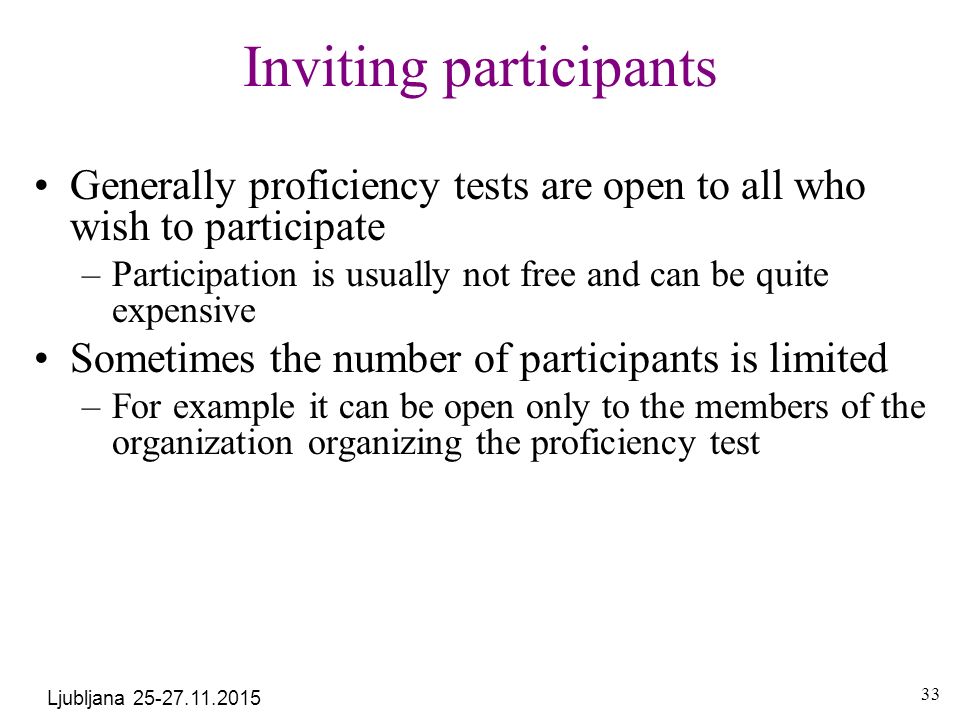 Inviting participants

• Generally proficiency tests are open to all who wish to participate

– Participation is usually not free and can be quite expensive

• Sometimes the number of participants is limited

– For example it can be open only to the members of the organization organizing the proficiency test

Ljubljana 25-27.11.2015

33